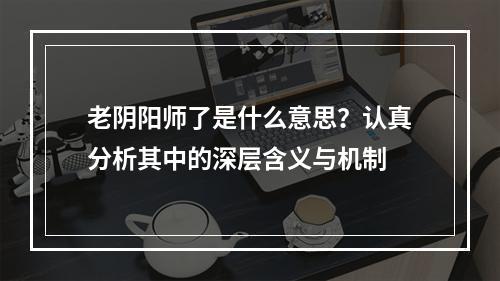 老阴阳师了是什么意思？认真分析其中的深层含义与机制